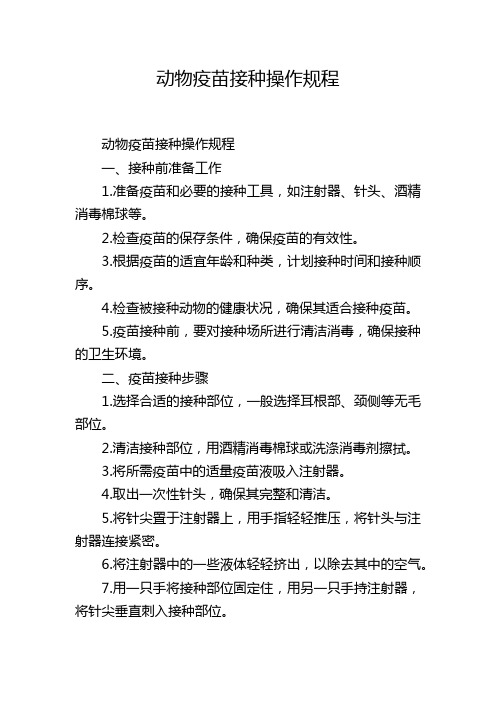 动物疫苗接种操作规程

动物疫苗接种操作规程

一、接种前准备工作

1.准备疫苗和必要的接种工具，如注射器、针头、酒精消毒棉球等。

2.检查疫苗的保存条件，确保疫苗的有效性。

3.根据疫苗的适宜年龄和种类，计划接种时间和接种顺序。

4.检查被接种动物的健康状况，确保其适合接种疫苗。

5.疫苗接种前，要对接种场所进行清洁消毒，确保接种的卫生环境。

二、疫苗接种步骤

1.选择合适的接种部位，一般选择耳根部、颈侧等无毛部位。

2.清洁接种部位，用酒精消毒棉球或洗涤消毒剂擦拭。

3.将所需疫苗中的适量疫苗液吸入注射器。

4.取出一次性针头，确保其完整和清洁。

5.将针尖置于注射器上，用手指轻轻推压，将针头与注射器连接紧密。

6.将注射器中的一些液体轻轻挤出，以除去其中的空气。

7.用一只手将接种部位固定住，用另一只手持注射器，将针尖垂直刺入接种部位。